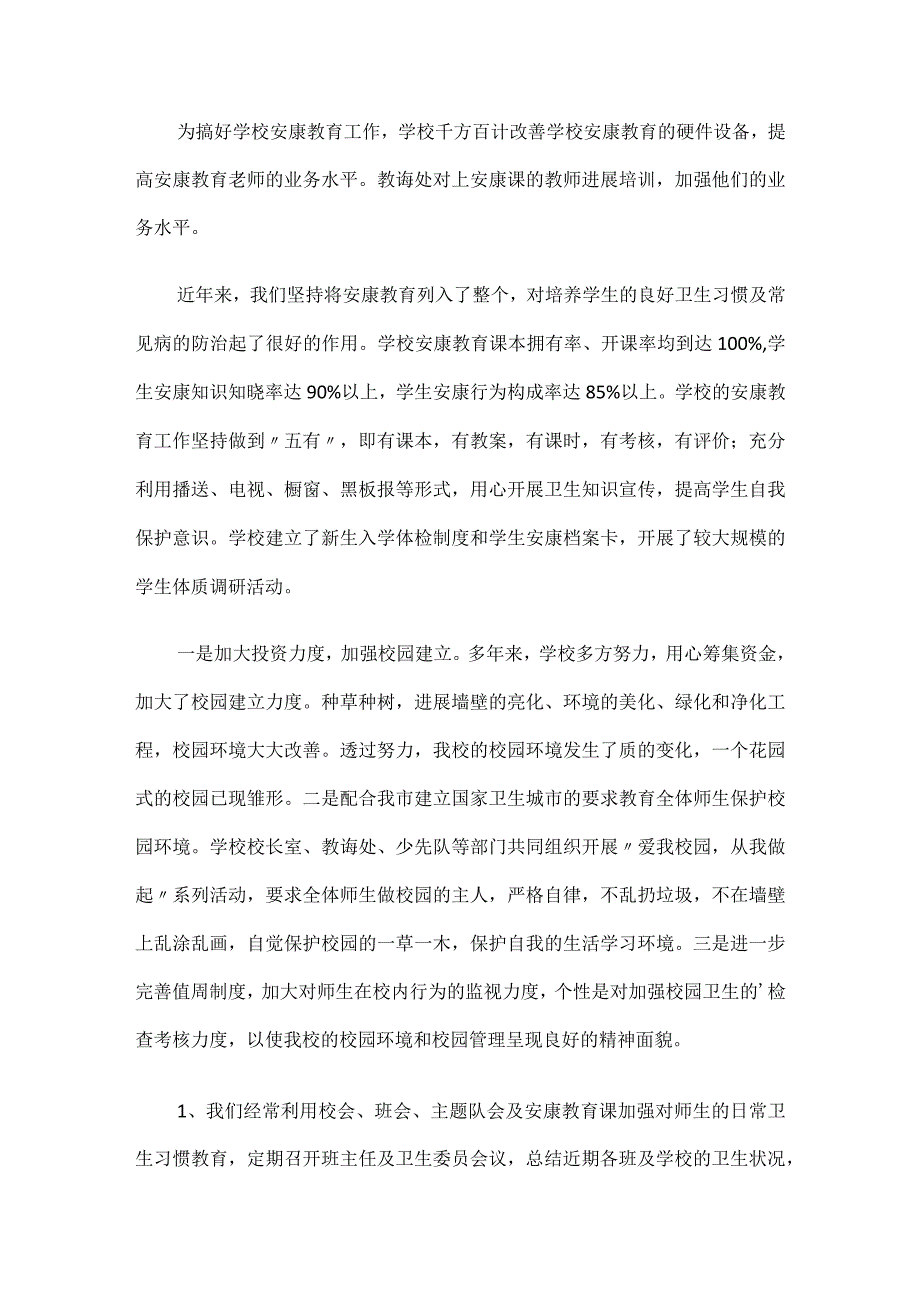 为搞好学校安康教育工作，学校千方百计改善学校安康教育的硬件设备，提高安康教育老师的业务水平。教诲处对上安康课的教师进展培训，加强他们的业务水平。

近年来，我们坚持将安康教育列入了整个，对培养学生的良好卫生习惯及常见病的防治起了很好的作用。学校安康教育课本拥有率、开课率均到达100%,学生安康知识知晓率达90%以上，学生安康行为构成率达85%以上。学校的安康教育工作坚持做到〃五有〃，即有课本，有教案，有课时，有考核，有评价；充分利用播送、电视、橱窗、黑板报等形式，用心开展卫生知识宣传，提高学生自我保护意识。学校建立了新生入学体检制度和学生安康档案卡，开展了较大规模的学生体质调研活动。

一是加大投资力度，加强校园建立。多年来，学校多方努力，用心筹集资金，加大了校园建立力度。种草种树，进展墙壁的亮化、环境的美化、绿化和净化工程，校园环境大大改善。透过努力，我校的校园环境发生了质的变化，一个花园式的校园已现雏形。二是配合我市建立国家卫生城市的要求教育全体师生保护校园环境。学校校长室、教诲处、少先队等部门共同组织开展〃爱我校园，从我做起〃系列活动，要求全体师生做校园的主人，严格自律，不乱扔垃圾，不在墙壁上乱涂乱画，自觉保护校园的一草一木，保护自我的生活学习环境。三是进一步完善值周制度，加大对师生在校内行为的监视力度，个性是对加强校园卫生的’检查考核力度，以使我校的校园环境和校园管理呈现良好的精神面貌。

1、我们经常利用校会、班会、主题队会及安康教育课加强对师生的日常卫生习惯教育，定期召开班主任及卫生委员会议，总结近期各班及学校的卫生状况，